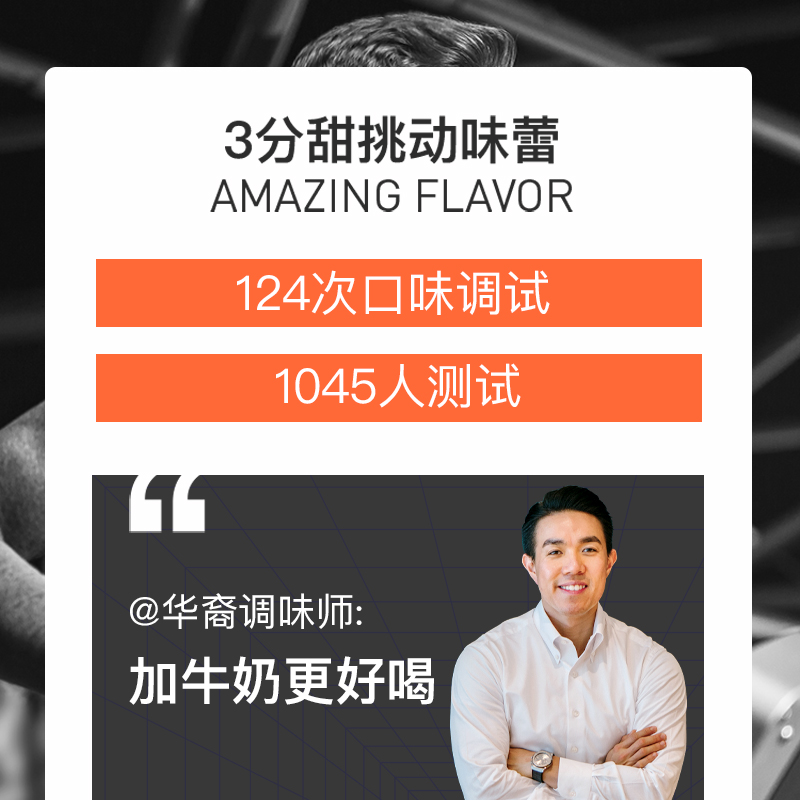 3分甜挑动味蕾
AMAZING FLAVOR

124次口味调试

1045人测试

“

@华裔调味师:
加牛奶更好喝